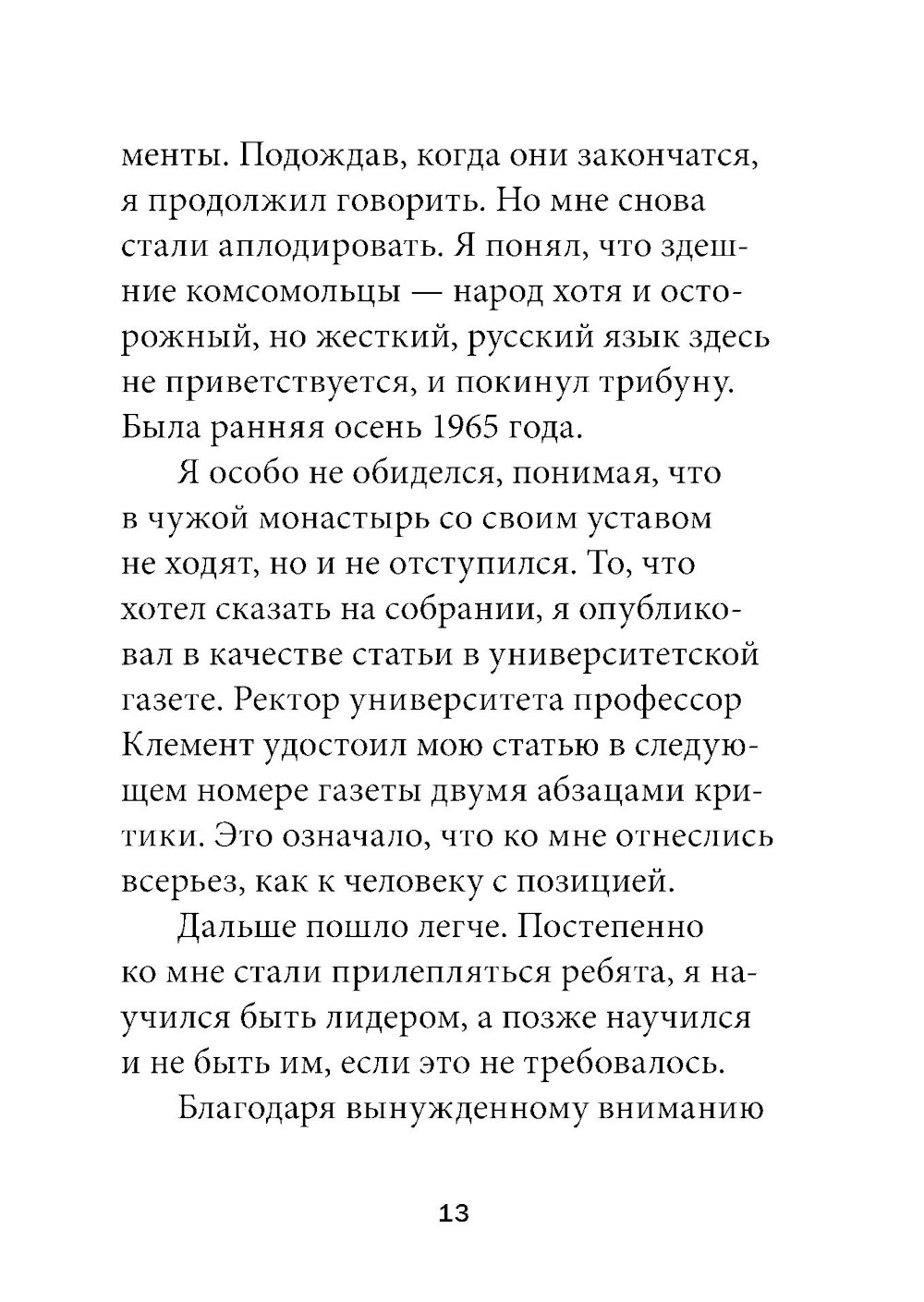 менты. Подождав, когда они закончатся, я продолжил говорить. Но мне снова стали аплодировать. Я понял, что здешние комсомольцы — народ хотя и осторожный, но жесткий, русский язык здесь не приветствуется, и покинул трибуну. Была ранняя осень 1965 года.

Я особо не обиделся, понимая, что в чужой монастырь со своим уставом не ходят, но и не отступился. То, что хотел сказать на собрании, я опубликовал в качестве статьи в университетской газете. Ректор университета профессор Клемент удостоил мою статью в следующем номере газеты двумя абзацами критики. Это означало, что ко мне отнеслись всерьез, как к человеку с позицией.

Дальше пошло легче. Постепенно ко мне стали прилепляться ребята, я научился быть лидером, а позже научился и не быть им, если это не требовалось.

Благодаря вынужденному вниманию

13